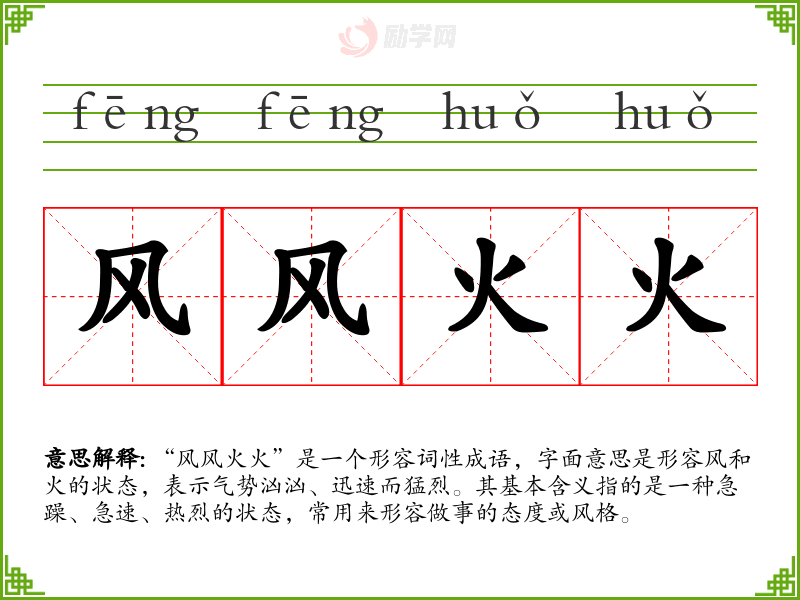 fēng fēng huǒ huǒ

风 风 火 火

意思解释:“风风火火”是一个形容词性成语,字面意思是形容风和火的状态,表示气势汹汹、迅速而猛烈。其基本含义指的是一种急躁、急速、热烈的状态,常用来形容做事的态度或风格。

励学网